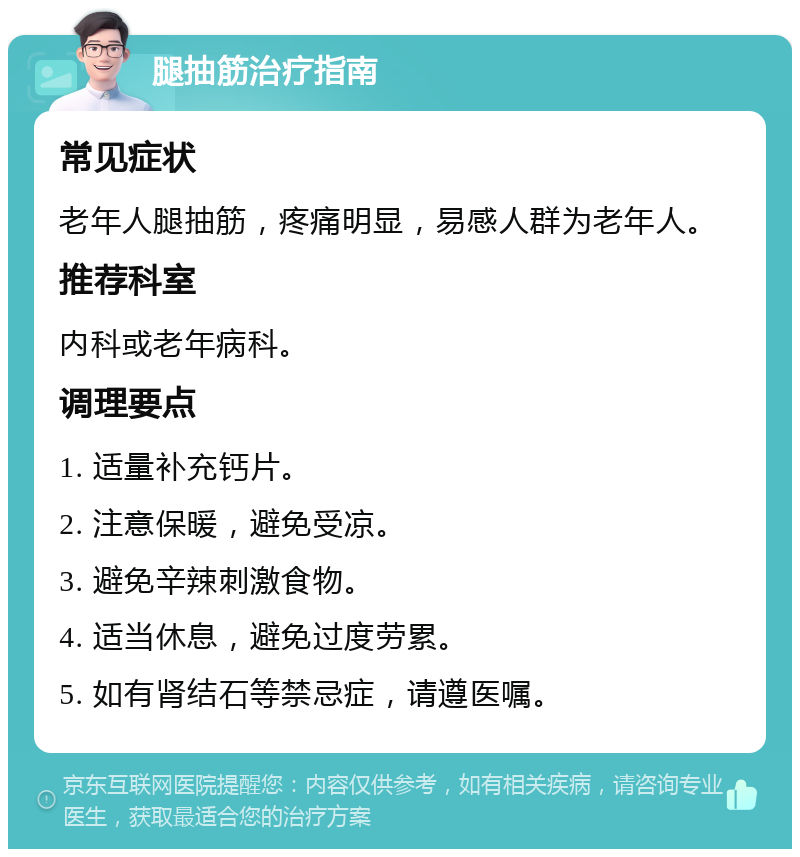 腿抽筋治疗指南

常见症状

老年人腿抽筋，疼痛明显，易感人群为老年人。

推荐科室

内科或老年病科。

调理要点

1. 适量补充钙片。

2. 注意保暖，避免受凉。

3. 避免辛辣刺激食物。

4. 适当休息，避免过度劳累。

5. 如有肾结石等禁忌症，请遵医嘱。

京东互联网医院提醒您：内容仅供参考，如有相关疾病，请咨询专业医生，获取最适合您的治疗方案